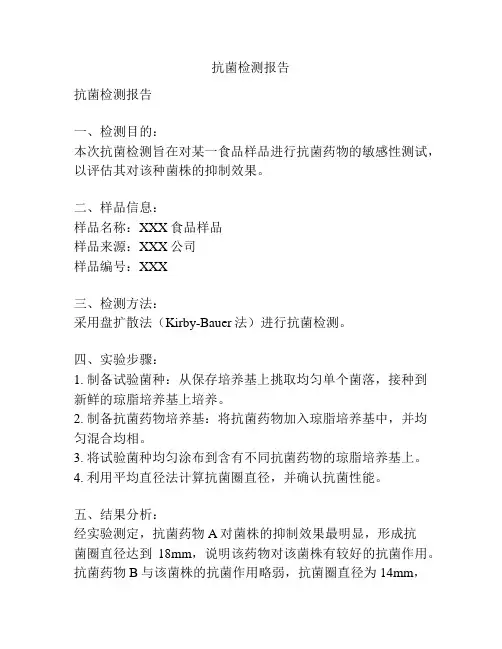 抗菌检测报告

抗菌检测报告

一、检测目的：
本次抗菌检测旨在对某一食品样品进行抗菌药物的敏感性测试，以评估其对该种菌株的抑制效果。

二、样品信息：
样品名称：XXX 食品样品
样品来源：XXX 公司
样品编号：XXX

三、检测方法：
采用盘扩散法（Kirby-Bauer 法）进行抗菌检测。

四、实验步骤：
1. 制备试验菌种：从保存培养基上挑取均匀单个菌落，接种到新鲜的琼脂培养基上培养。
2. 制备抗菌药物培养基：将抗菌药物加入琼脂培养基中，并均匀混合均相。
3. 将试验菌种均匀涂布到含有不同抗菌药物的琼脂培养基上。
4. 利用平均直径法计算抗菌圈直径，并确认抗菌性能。

五、结果分析：
经实验测定，抗菌药物 A 对菌株的抑制效果最明显，形成抗菌圈直径达到 18mm，说明该药物对该菌株有较好的抗菌作用。抗菌药物 B 与该菌株的抗菌作用略弱，抗菌圈直径为 14mm，